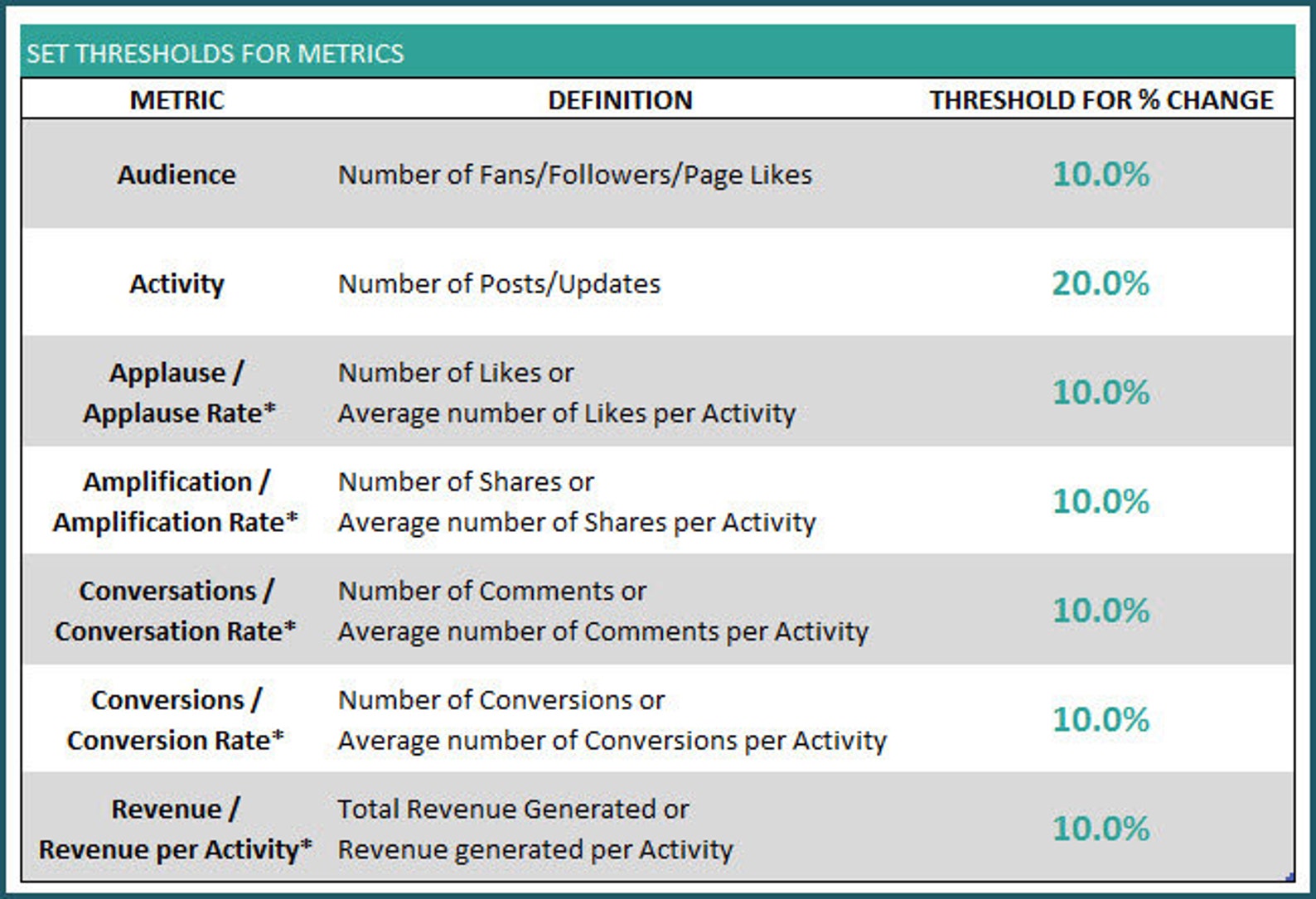 SET THRESHOLDS FOR METRICS

| METRIC | DEFINITION | THRESHOLD FOR % CHANGE |
|---|---|---|
| Audience | Number of Fans/Followers/Page Likes | 10.0% |
| Activity | Number of Posts/Updates | 20.0% |
| Applause / Applause Rate* | Number of Likes or Average number of Likes per Activity | 10.0% |
| Amplification / Amplification Rate* | Number of Shares or Average number of Shares per Activity | 10.0% |
| Conversations / Conversation Rate* | Number of Comments or Average number of Comments per Activity | 10.0% |
| Conversions / Conversion Rate* | Number of Conversions or Average number of Conversions per Activity | 10.0% |
| Revenue / Revenue per Activity* | Total Revenue Generated or Revenue generated per Activity | 10.0% |